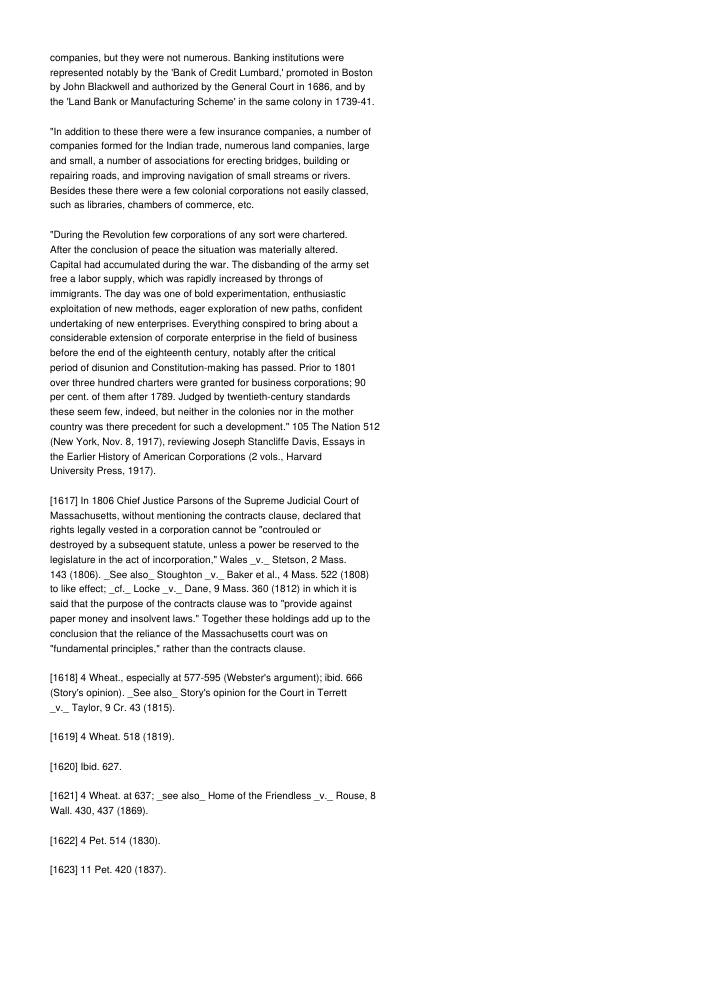 companies, but they were not numerous. Banking institutions were represented notably by the 'Bank of Credit Lumbard,' promoted in Boston by John Blackwell and authorized by the General Court in 1686, and by the 'Land Bank or Manufacturing Scheme' in the same colony in 1739-41.

"In addition to these there were a few insurance companies, a number of companies formed for the Indian trade, numerous land companies, large and small, a number of associations for erecting bridges, building or repairing roads, and improving navigation of small streams or rivers. Besides these there were a few colonial corporations not easily classed, such as libraries, chambers of commerce, etc.

"During the Revolution few corporations of any sort were chartered. After the conclusion of peace the situation was materially altered. Capital had accumulated during the war. The disbanding of the army set free a labor supply, which was rapidly increased by throngs of immigrants. The day was one of bold experimentation, enthusiastic exploitation of new methods, eager exploration of new paths, confident undertaking of new enterprises. Everything conspired to bring about a considerable extension of corporate enterprise in the field of business before the end of the eighteenth century, notably after the critical period of disunion and Constitution-making has passed. Prior to 1801 over three hundred charters were granted for business corporations; 90 per cent. of them after 1789. Judged by twentieth-century standards these seem few, indeed, but neither in the colonies nor in the mother country was there precedent for such a development." 105 The Nation 512 (New York, Nov. 8, 1917), reviewing Joseph Stancliffe Davis, Essays in the Earlier History of American Corporations (2 vols., Harvard University Press, 1917).

[1617] In 1806 Chief Justice Parsons of the Supreme Judicial Court of Massachusetts, without mentioning the contracts clause, declared that rights legally vested in a corporation cannot be "controuled or destroyed by a subsequent statute, unless a power be reserved to the legislature in the act of incorporation," Wales _v._ Stetson, 2 Mass. 143 (1806). _See also_ Stoughton _v._ Baker et al., 4 Mass. 522 (1808) to like effect; _cf._ Locke _v._ Dane, 9 Mass. 360 (1812) in which it is said that the purpose of the contracts clause was to "provide against paper money and insolvent laws." Together these holdings add up to the conclusion that the reliance of the Massachusetts court was on "fundamental principles," rather than the contracts clause.

[1618] 4 Wheat., especially at 577-595 (Webster's argument); ibid. 666 (Story's opinion). _See also_ Story's opinion for the Court in Terrett _v._ Taylor, 9 Cr. 43 (1815).

[1619] 4 Wheat. 518 (1819).

[1620] Ibid. 627.

[1621] 4 Wheat. at 637; _see also_ Home of the Friendless _v._ Rouse, 8 Wall. 430, 437 (1869).

[1622] 4 Pet. 514 (1830).

[1623] 11 Pet. 420 (1837).